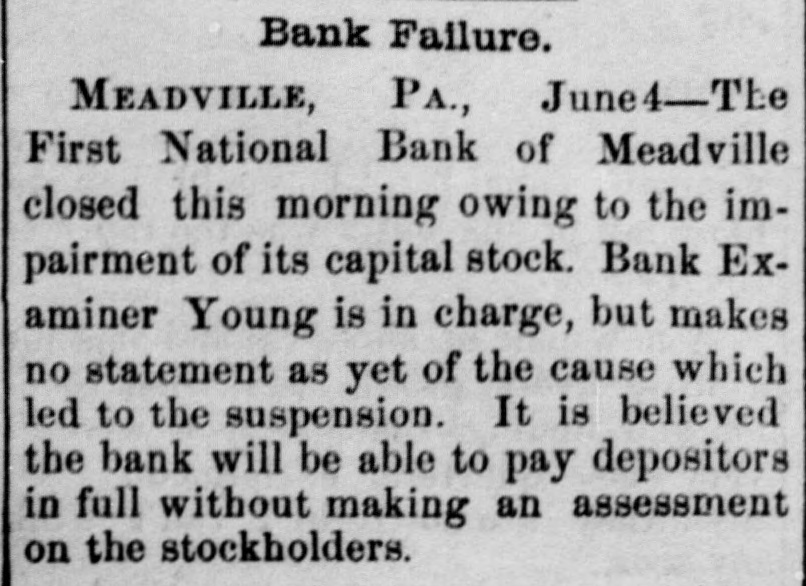 Bank Failure.

MEADVILLE, PA., June 4—The First National Bank of Meadville closed this morning owing to the impairment of its capital stock. Bank Examiner Young is in charge, but makes no statement as yet of the cause which led to the suspension. It is believed the bank will be able to pay depositors in full without making an assessment on the stockholders.